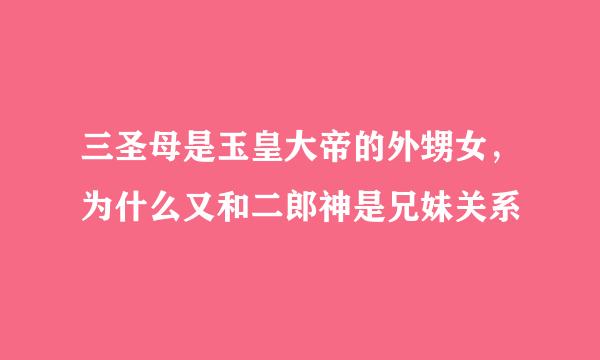 三圣母是玉皇大帝的外甥女，
为什么又和二郎神是兄妹关系